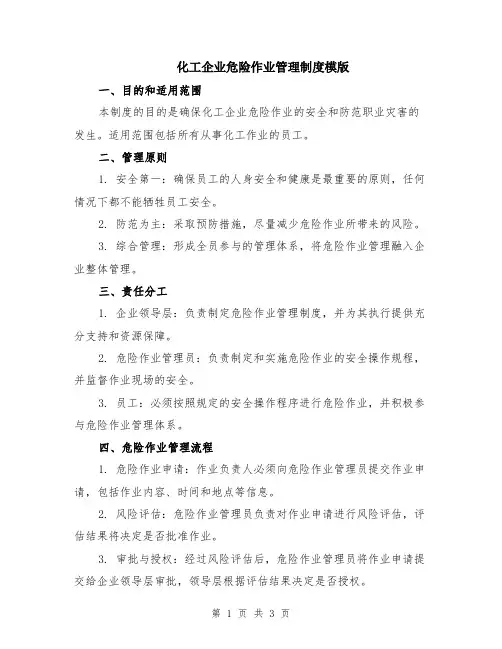 化工企业危险作业管理制度模版

一、目的和适用范围

本制度的目的是确保化工企业危险作业的安全和防范职业灾害的发生。适用范围包括所有从事化工作业的员工。

二、管理原则

1. 安全第一：确保员工的人身安全和健康是最重要的原则，任何情况下都不能牺牲员工安全。

2. 防范为主：采取预防措施，尽量减少危险作业所带来的风险。

3. 综合管理：形成全员参与的管理体系，将危险作业管理融入企业整体管理。

三、责任分工

1. 企业领导层：负责制定危险作业管理制度，并为其执行提供充分支持和资源保障。

2. 危险作业管理员：负责制定和实施危险作业的安全操作规程，并监督作业现场的安全。

3. 员工：必须按照规定的安全操作程序进行危险作业，并积极参与危险作业管理体系。

四、危险作业管理流程

1. 危险作业申请：作业负责人必须向危险作业管理员提交作业申请，包括作业内容、时间和地点等信息。

2. 风险评估：危险作业管理员负责对作业申请进行风险评估，评估结果将决定是否批准作业。

3. 审批与授权：经过风险评估后，危险作业管理员将作业申请提交给企业领导层审批，领导层根据评估结果决定是否授权。

第 1 页 共 3 页